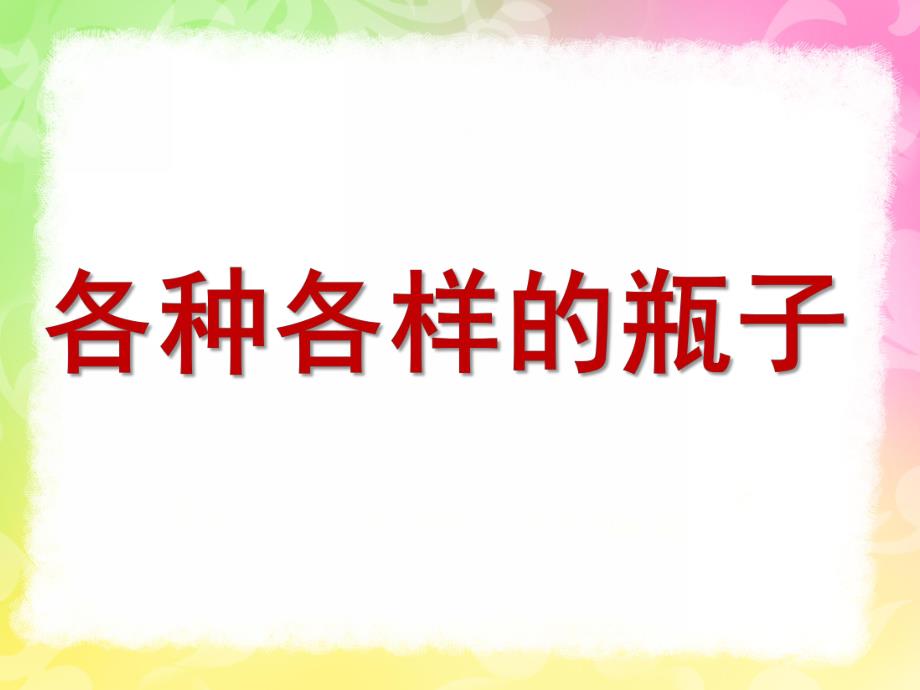 各种各样的瓶子